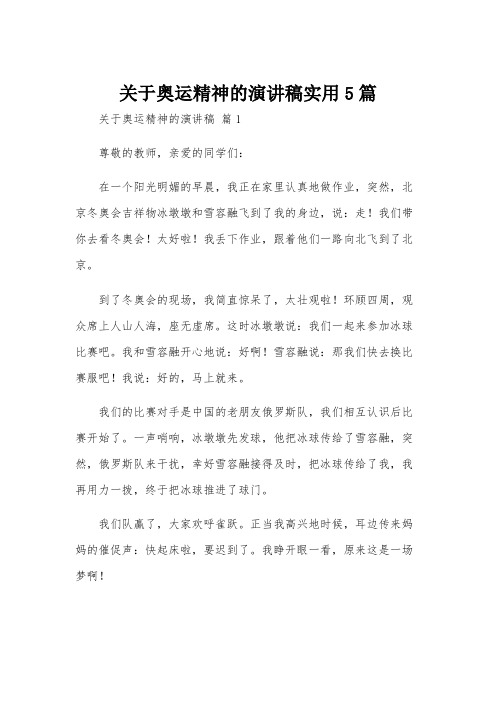 关于奥运精神的演讲稿实用5篇

关于奥运精神的演讲稿 篇1

尊敬的教师，亲爱的同学们：

在一个阳光明媚的早晨，我正在家里认真地做作业，突然，北京冬奥会吉祥物冰墩墩和雪容融飞到了我的身边，说：走！我们带你去看冬奥会！太好啦！我丢下作业，跟着他们一路向北飞到了北京。

到了冬奥会的现场，我简直惊呆了，太壮观啦！环顾四周，观众席上人山人海，座无虚席。这时冰墩墩说：我们一起来参加冰球比赛吧。我和雪容融开心地说：好啊！雪容融说：那我们快去换比赛服吧！我说：好的，马上就来。

我们的比赛对手是中国的老朋友俄罗斯队，我们相互认识后比赛开始了。一声哨响，冰墩墩先发球，他把冰球传给了雪容融，突然，俄罗斯队来干扰，幸好雪容融接得及时，把冰球传给了我，我再用力一拨，终于把冰球推进了球门。

我们队赢了，大家欢呼雀跃。正当我高兴地时候，耳边传来妈妈的催促声：快起床啦，要迟到了。我睁开眼一看，原来这是一场梦啊！